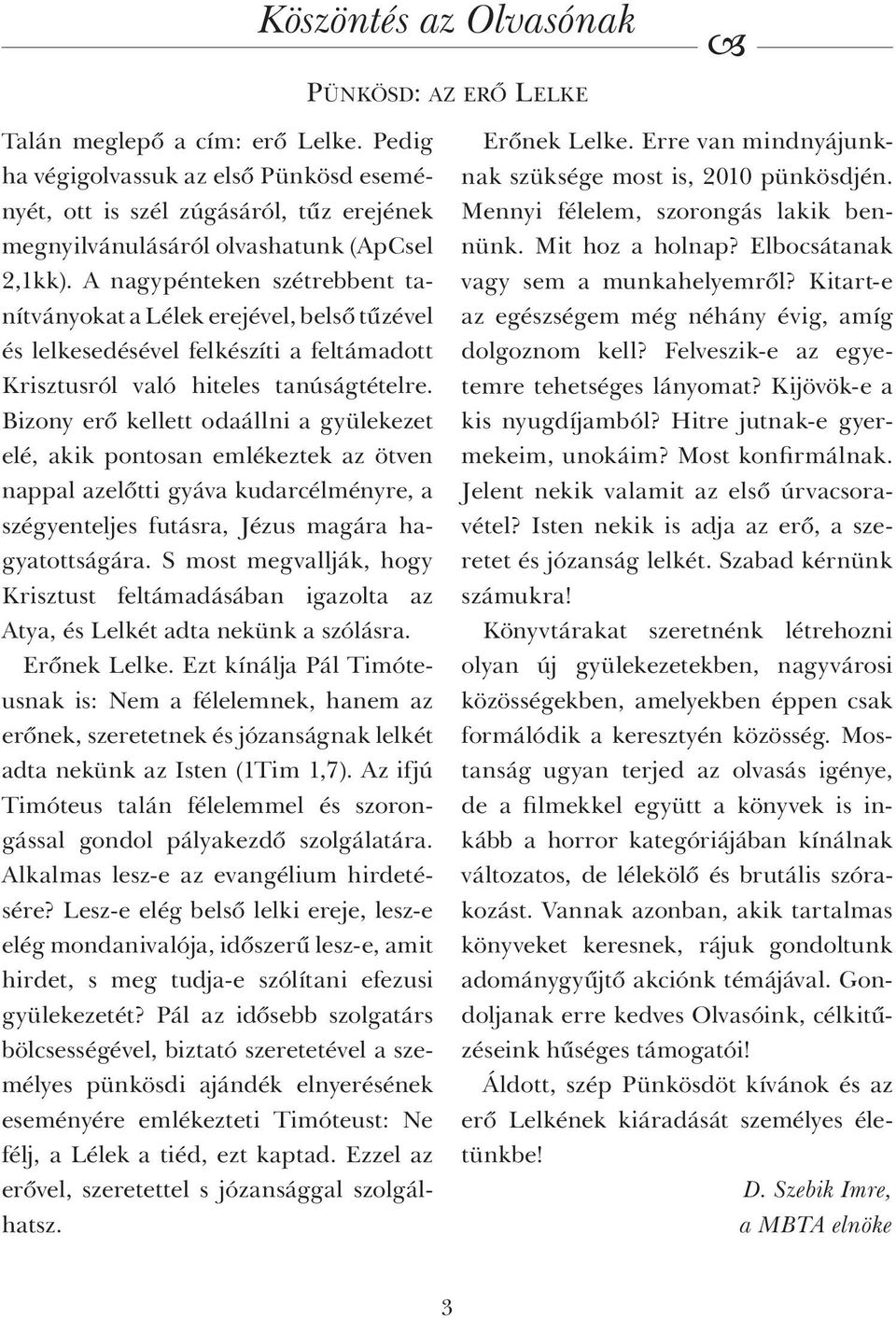 Köszöntés az Olvasónak

PÜNKÖSD: AZ ERŐ LELKE

Talán meglepő a cím: erő Lelke. Pedig ha végigolvassuk az első Pünkösd eseményét, ott is szél zúgásáról, tűz erejének megnyilvánulásáról olvashatunk (ApCsel 2,1kk). A nagypénteken szétrebbent tanítványokat a Lélek erejével, belső tűzével és lelkesedésével felkészíti a feltámadott Krisztusról való hiteles tanúságtételre. Bizony erő kellett odaállni a gyülekezet elé, akik pontosan emlékeztek az ötven nappal azelőtti gyáva kudarcélményre, a szégyenteljes futásra, Jézus magára hagyatottságára. S most megvallják, hogy Krisztust feltámadásában igazolta az Atya, és Lelkét adta nekünk a szólásra.

Erőnek Lelke. Ezt kínálja Pál Timóteusnak is: Nem a félelemnek, hanem az erőnek, szeretetnek és józanságnak lelkét adta nekünk az Isten (1Tim 1,7). Az ifjú Timóteus talán félelemmel és szorongással gondol pályakezdő szolgálatára. Alkalmas lesz-e az evangélium hirdetésére? Lesz-e elég belső lelki ereje, lesz-e elég mondanivalója, időszerű lesz-e, amit hirdet, s meg tudja-e szólítani efezusi gyülekezetét? Pál az idősebb szolgatárs bölcsességével, biztató szeretetével a személyes pünkösdi ajándék elnyerésének eseményére emlékezteti Timóteust: Ne félj, a Lélek a tiéd, ezt kaptad. Ezzel az erővel, szeretettel s józansággal szolgálhatsz.

Erőnek Lelke. Erre van mindnyájunknak szüksége most is, 2010 pünkösdjén. Mennyi félelem, szorongás lakik bennünk. Mit hoz a holnap? Elbocsátanak vagy sem a munkahelyemről? Kitart-e az egészségem még néhány évig, amíg dolgoznom kell? Felveszik-e az egyetemre tehetséges lányomat? Kijövök-e a kis nyugdíjamból? Hitre jutnak-e gyermekeim, unokáim? Most konfirmálnak. Jelent nekik valamit az első úrvacsoravétel? Isten nekik is adja az erő, a szeretet és józanság lelkét. Szabad kérnünk számukra!

Könyvtárakat szeretnénk létrehozni olyan új gyülekezetekben, nagyvárosi közösségekben, amelyekben éppen csak formálódik a keresztyén közösség. Mostanság ugyan terjed az olvasás igénye, de a filmekkel együtt a könyvek is inkább a horror kategóriájában kínálnak változatos, de lélekölő és brutális szórakozást. Vannak azonban, akik tartalmas könyveket keresnek, rájuk gondoltunk adománygyűjtő akciónk témájával. Gondoljanak erre kedves Olvasóink, célkitűzéseink hűséges támogatói!

Áldott, szép Pünkösdöt kívánok és az erő Lelkének kiáradását személyes életünkbe!

D. Szebik Imre,
a MBTA elnöke

3